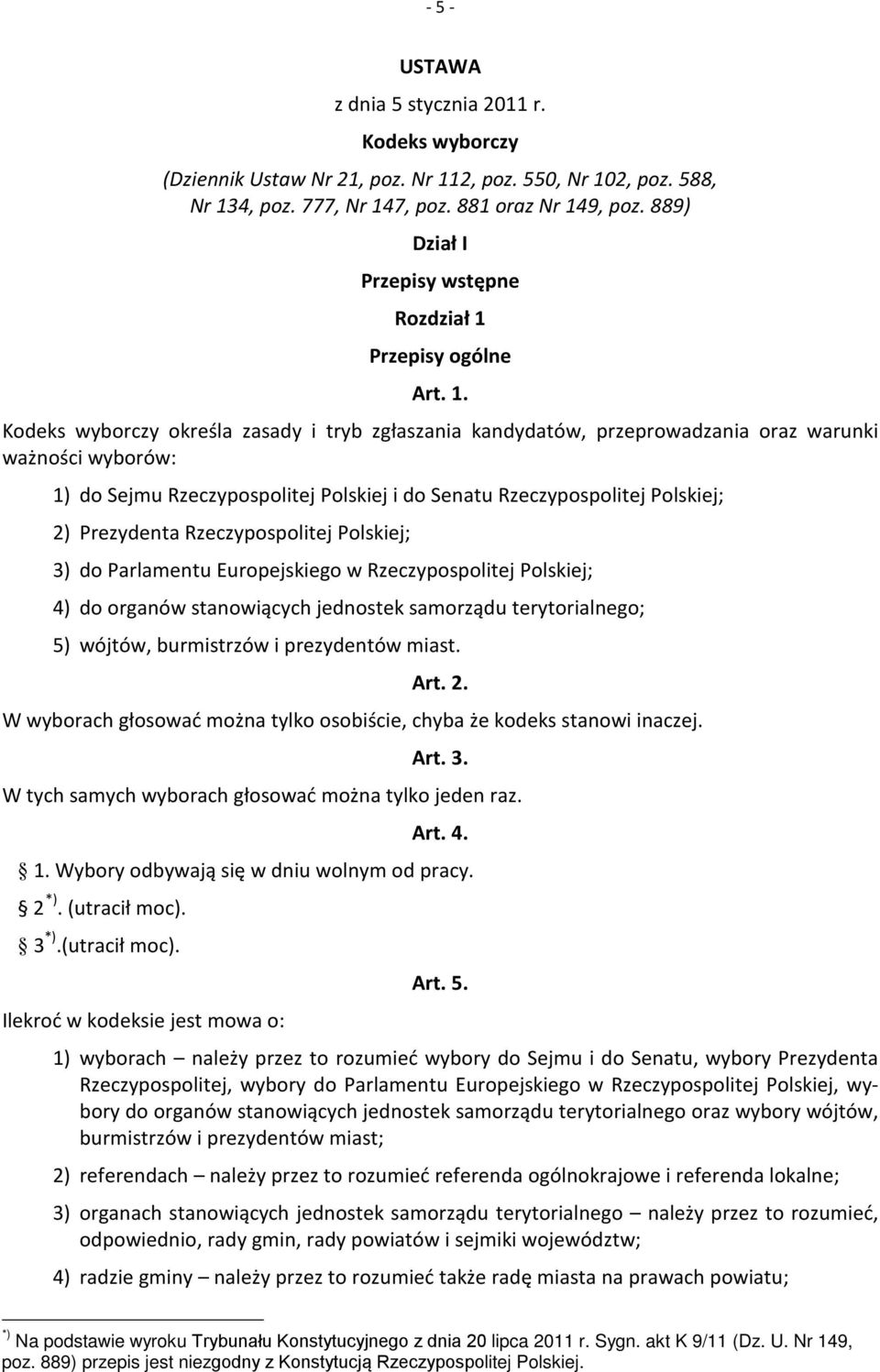 - 5 -

USTAWA

z dnia 5 stycznia 2011 r.

Kodeks wyborczy

(Dziennik Ustaw Nr 21, poz. Nr 112, poz. 550, Nr 102, poz. 588, Nr 134, poz. 777, Nr 147, poz. 881 oraz Nr 149, poz. 889)

Dział I

Przepisy wstępne

Rozdział 1

Przepisy ogólne

Art. 1.

Kodeks wyborczy określa zasady i tryb zgłaszania kandydatów, przeprowadzania oraz warunki ważności wyborów:

1) do Sejmu Rzeczypospolitej Polskiej i do Senatu Rzeczypospolitej Polskiej;

2) Prezydenta Rzeczypospolitej Polskiej;

3) do Parlamentu Europejskiego w Rzeczypospolitej Polskiej;

4) do organów stanowiących jednostek samorządu terytorialnego;

5) wójtów, burmistrzów i prezydentów miast.

Art. 2.

W wyborach głosować można tylko osobiście, chyba że kodeks stanowi inaczej.

Art. 3.

W tych samych wyborach głosować można tylko jeden raz.

Art. 4.

§ 1. Wybory odbywają się w dniu wolnym od pracy.

§ 2 $^{*)}$. (utracił moc).

§ 3 $^{*)}$.(utracił moc).

Art. 5.

Ilekroć w kodeksie jest mowa o:

1) wyborach – należy przez to rozumieć wybory do Sejmu i do Senatu, wybory Prezydenta Rzeczypospolitej, wybory do Parlamentu Europejskiego w Rzeczypospolitej Polskiej, wybory do organów stanowiących jednostek samorządu terytorialnego oraz wybory wójtów, burmistrzów i prezydentów miast;

2) referendach – należy przez to rozumieć referenda ogólnokrajowe i referenda lokalne;

3) organach stanowiących jednostek samorządu terytorialnego – należy przez to rozumieć, odpowiednio, rady gmin, rady powiatów i sejmiki województw;

4) radzie gminy – należy przez to rozumieć także radę miasta na prawach powiatu;

$^{*)}$ Na podstawie wyroku Trybunału Konstytucyjnego z dnia 20 lipca 2011 r. Sygn. akt K 9/11 (Dz. U. Nr 149, poz. 889) przepis jest niezgodny z Konstytucją Rzeczypospolitej Polskiej.